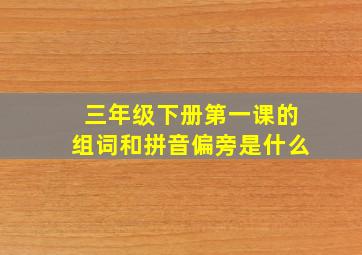 三年级下册第一课的
组词和拼音偏旁是什么